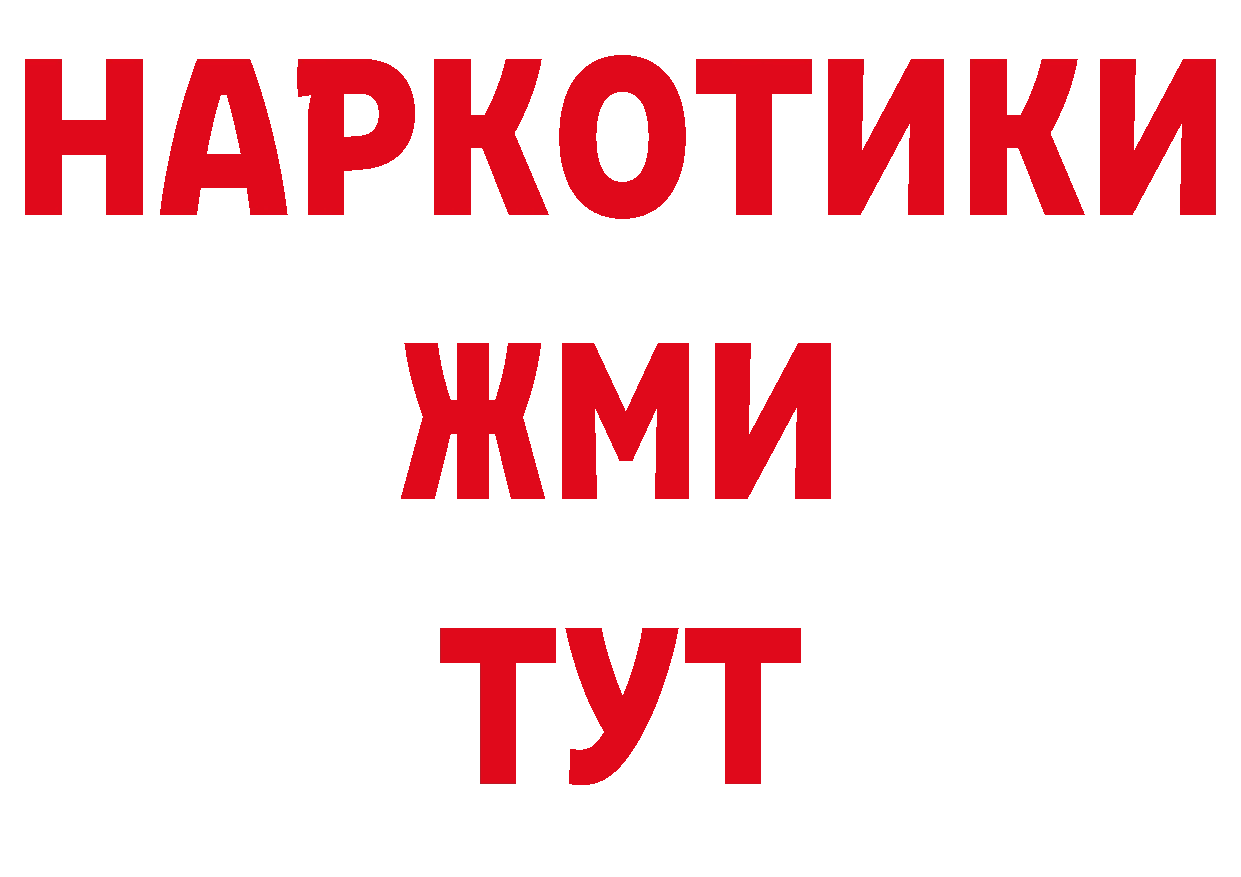 НАРКОТИКИ
ЖМИ
ТУТ